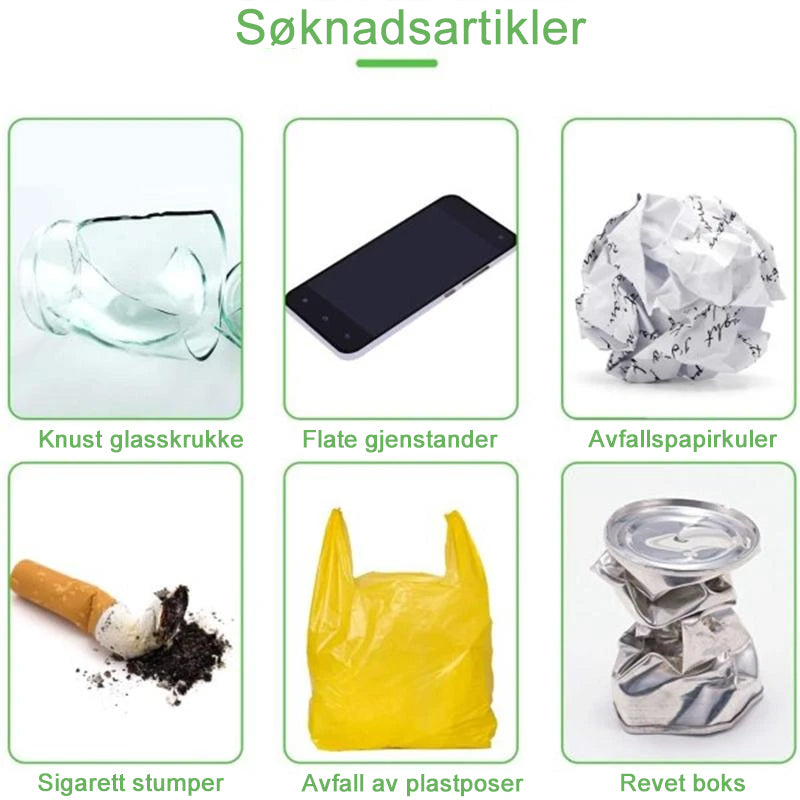 Søknadsartikler

Knust glasskrukke

Flate gjenstander

Avfallspapirkuler

Sigarett stumper

Avfall av plastposer

Revet boks